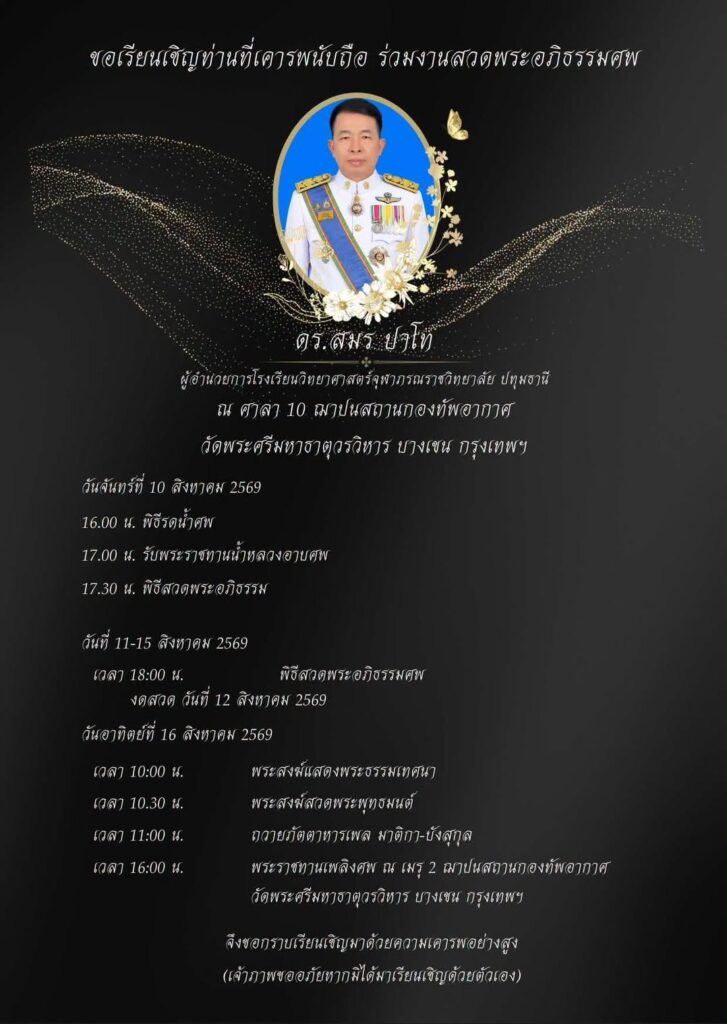 ขอเรียนเชิญท่านที่เคารพนับถือ ร่วมงานสวดพระอภิธรรมศพ

ดร.สมร ปาโท

ผู้อำนวยการโรงเรียนวิทยาศาสตร์จุฬาภรณราชวิทยาลัย ปทุมธานี

ณ ศาลา 10 ฌาปนสถานกองทัพอากาศ

วัดพระศรีมหาธาตุวรวิหาร บางเขน กรุงเทพฯ

วันจันทร์ที่ 10 สิงหาคม 2569

16.00 น. พิธีรดน้ำศพ

17.00 น. รับพระราชทานน้ำหลวงอาบศพ

17.30 น. พิธีสวดพระอภิธรรม

วันที่ 11-15 สิงหาคม 2569

เวลา 18:00 น. พิธีสวดพระอภิธรรมศพ

งดสวด วันที่ 12 สิงหาคม 2569

วันอาทิตย์ที่ 16 สิงหาคม 2569

เวลา 10:00 น. พระสงฆ์แสดงพระธรรมเทศนา

เวลา 10.30 น. พระสงฆ์สวดพระพุทธมนต์

เวลา 11:00 น. ถวายภัตตาหารเพล มาติกา-บังสุกุล

เวลา 16:00 น. พระราชทานเพลิงศพ ณ เมรุ 2 ฌาปนสถานกองทัพอากาศ

วัดพระศรีมหาธาตุวรวิหาร บางเขน กรุงเทพฯ

จึงขอกราบเรียนเชิญมาด้วยความเคารพอย่างสูง

(เจ้าภาพขออภัยหากมิได้มาเรียนเชิญด้วยตัวเอง)